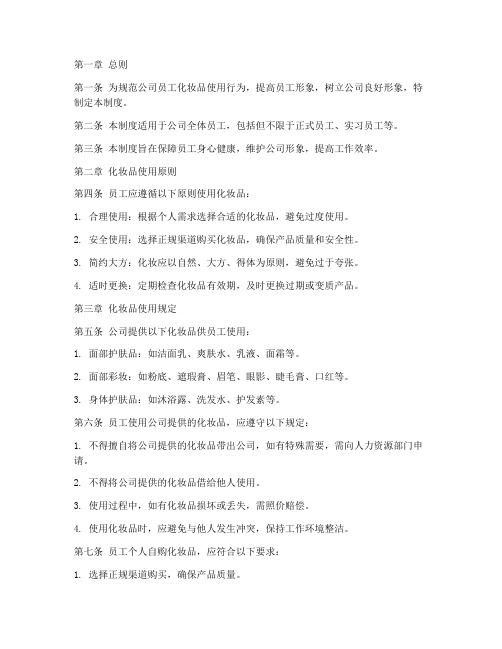 第一章 总则

第一条 为规范公司员工化妆品使用行为，提高员工形象，树立公司良好形象，特制定本制度。

第二条 本制度适用于公司全体员工，包括但不限于正式员工、实习员工等。

第三条 本制度旨在保障员工身心健康，维护公司形象，提高工作效率。

第二章 化妆品使用原则

第四条 员工应遵循以下原则使用化妆品：

1. 合理使用：根据个人需求选择合适的化妆品，避免过度使用。

2. 安全使用：选择正规渠道购买化妆品，确保产品质量和安全性。

3. 简约大方：化妆应以自然、大方、得体为原则，避免过于夸张。

4. 适时更换：定期检查化妆品有效期，及时更换过期或变质产品。

第三章 化妆品使用规定

第五条 公司提供以下化妆品供员工使用：

1. 面部护肤品：如洁面乳、爽肤水、乳液、面霜等。

2. 面部彩妆：如粉底、遮瑕膏、眉笔、眼影、睫毛膏、口红等。

3. 身体护肤品：如沐浴露、洗发水、护发素等。

第六条 员工使用公司提供的化妆品，应遵守以下规定：

1. 不得擅自将公司提供的化妆品带出公司，如有特殊需要，需向人力资源部门申请。

2. 不得将公司提供的化妆品借给他人使用。

3. 使用过程中，如有化妆品损坏或丢失，需照价赔偿。

4. 使用化妆品时，应避免与他人发生冲突，保持工作环境整洁。

第七条 员工个人自购化妆品，应符合以下要求：

1. 选择正规渠道购买，确保产品质量。